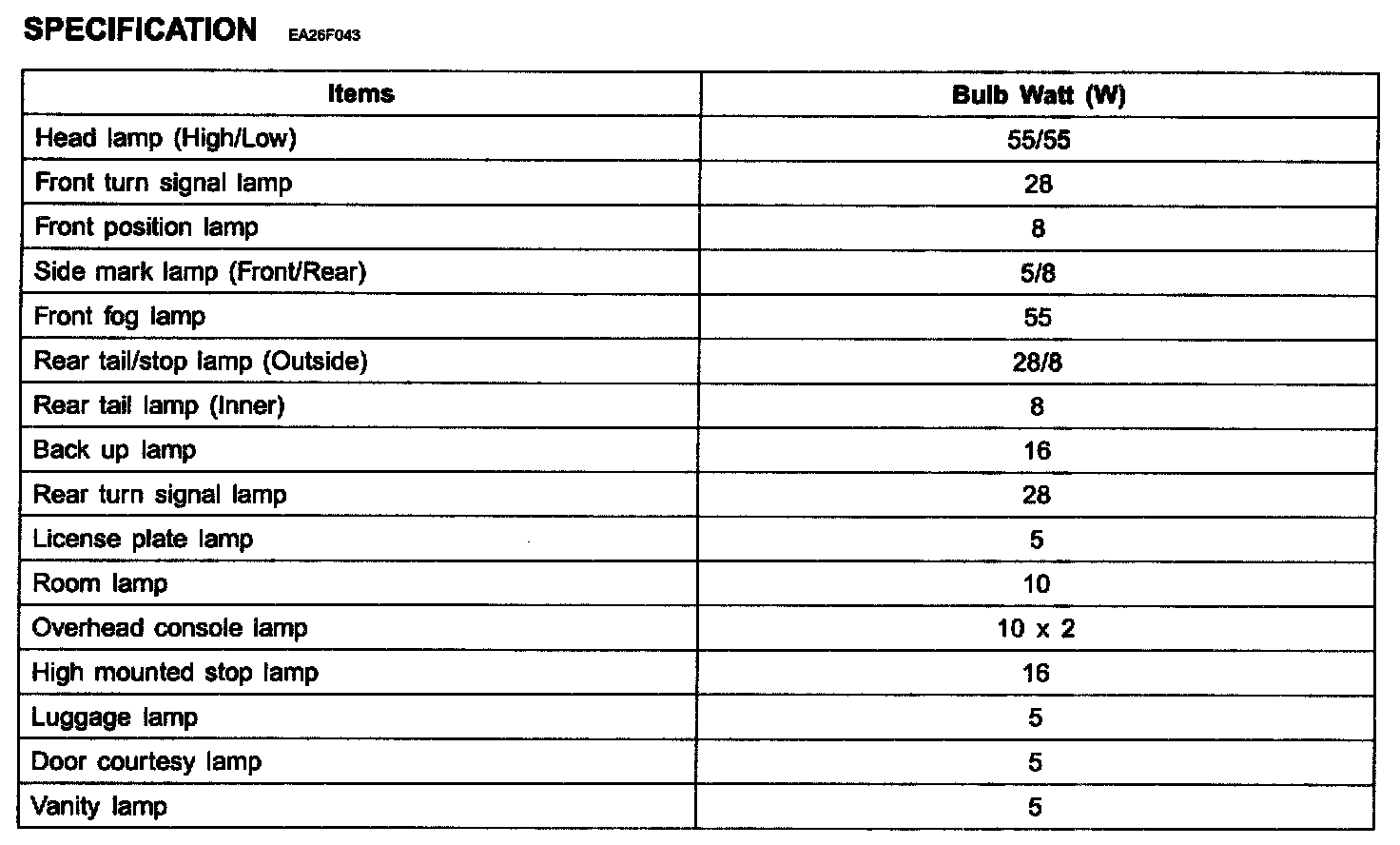 SPECIFICATION EA26F043

| Items | Bulb Watt (W) |
|---|---|
| Head lamp (High/Low) | 55/55 |
| Front turn signal lamp | 28 |
| Front position lamp | 8 |
| Side mark lamp (Front/Rear) | 5/8 |
| Front fog lamp | 55 |
| Rear tail/stop lamp (Outside) | 28/8 |
| Rear tail lamp (Inner) | 8 |
| Back up lamp | 16 |
| Rear turn signal lamp | 28 |
| License plate lamp | 5 |
| Room lamp | 10 |
| Overhead console lamp | 10 x 2 |
| High mounted stop lamp | 16 |
| Luggage lamp | 5 |
| Door courtesy lamp | 5 |
| Vanity lamp | 5 |